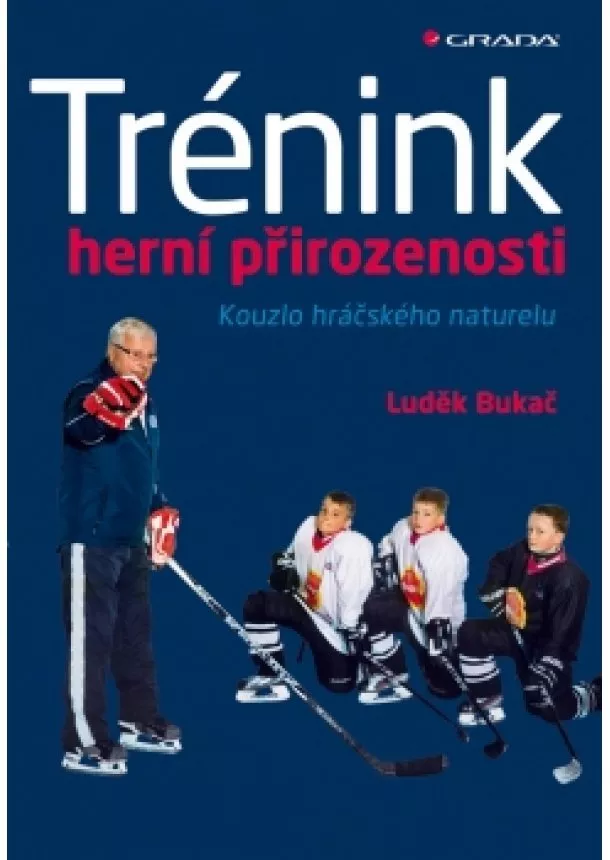 GRADA

Trénink
herní přirozenosti

Kouzlo hráčského naturelu

Luděk Bukač